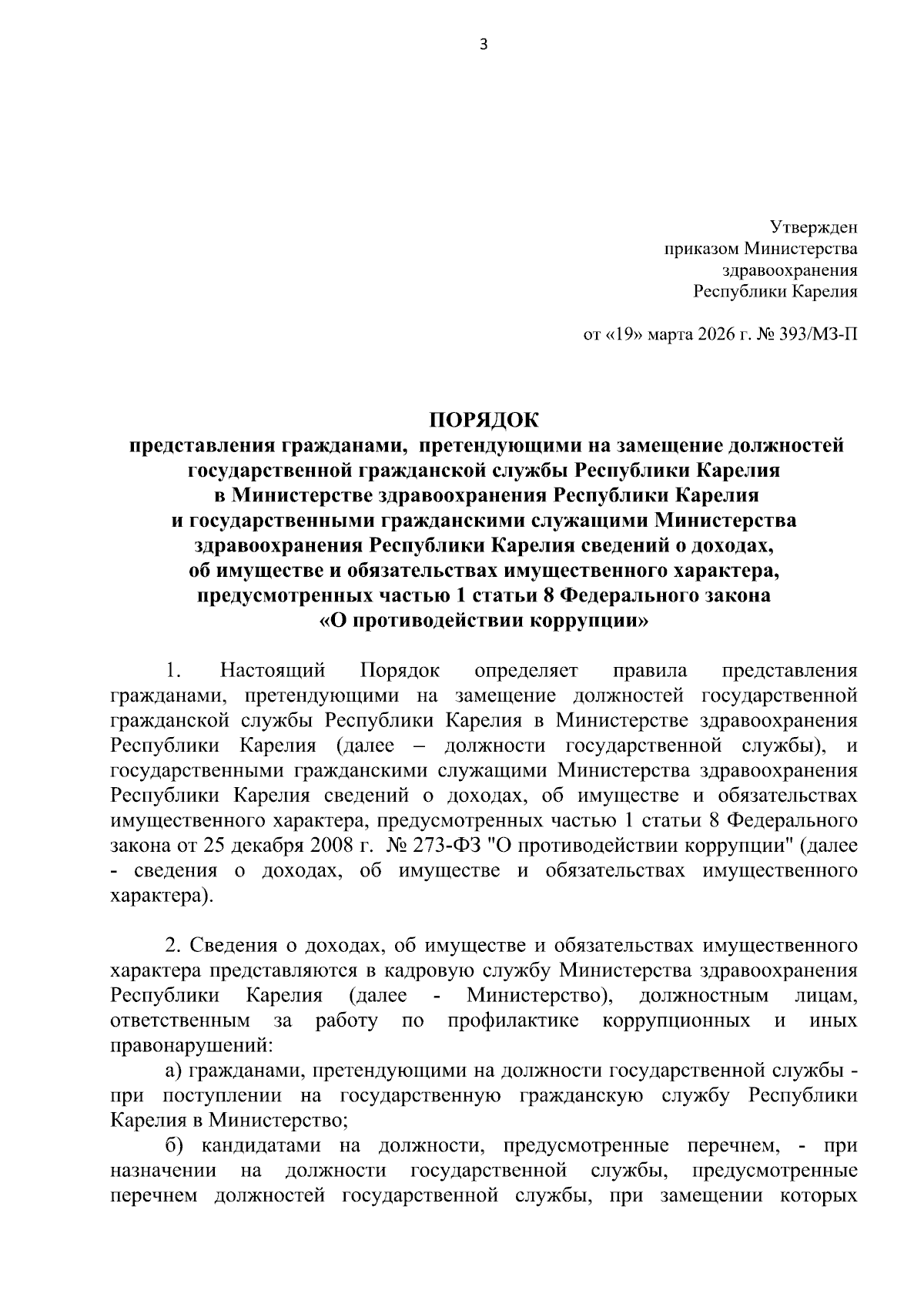 3

Утвержден
приказом Министерства
здравоохранения
Республики Карелия

от «19» марта 2026 г. № 393/МЗ-П

ПОРЯДОК
представления гражданами, претендующими на замещение должностей государственной гражданской службы Республики Карелия в Министерстве здравоохранения Республики Карелия и государственными гражданскими служащими Министерства здравоохранения Республики Карелия сведений о доходах, об имуществе и обязательствах имущественного характера, предусмотренных частью 1 статьи 8 Федерального закона «О противодействии коррупции»

1. Настоящий Порядок определяет правила представления гражданами, претендующими на замещение должностей государственной гражданской службы Республики Карелия в Министерстве здравоохранения Республики Карелия (далее – должности государственной службы), и государственными гражданскими служащими Министерства здравоохранения Республики Карелия сведений о доходах, об имуществе и обязательствах имущественного характера, предусмотренных частью 1 статьи 8 Федерального закона от 25 декабря 2008 г. № 273-ФЗ "О противодействии коррупции" (далее - сведения о доходах, об имуществе и обязательствах имущественного характера).

2. Сведения о доходах, об имуществе и обязательствах имущественного характера представляются в кадровую службу Министерства здравоохранения Республики Карелия (далее - Министерство), должностным лицам, ответственным за работу по профилактике коррупционных и иных правонарушений:
а) гражданами, претендующими на должности государственной службы - при поступлении на государственную гражданскую службу Республики Карелия в Министерство;
б) кандидатами на должности, предусмотренные перечнем, - при назначении на должности государственной службы, предусмотренные перечнем должностей государственной службы, при замещении которых